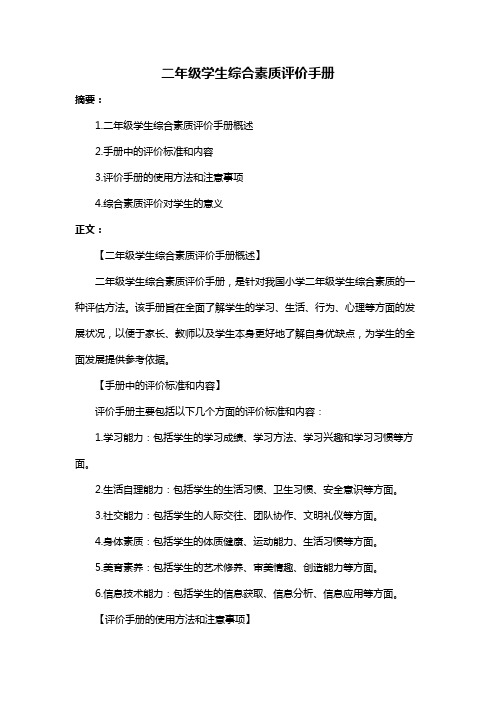 二年级学生综合素质评价手册

摘要：

1.二年级学生综合素质评价手册概述

2.手册中的评价标准和内容

3.评价手册的使用方法和注意事项

4.综合素质评价对学生的意义

正文：

【二年级学生综合素质评价手册概述】

二年级学生综合素质评价手册，是针对我国小学二年级学生综合素质的一种评估方法。该手册旨在全面了解学生的学习、生活、行为、心理等方面的发展状况，以便于家长、教师以及学生本身更好地了解自身优缺点，为学生的全面发展提供参考依据。

【手册中的评价标准和内容】

评价手册主要包括以下几个方面的评价标准和内容：

1.学习能力：包括学生的学习成绩、学习方法、学习兴趣和学习习惯等方面。

2.生活自理能力：包括学生的生活习惯、卫生习惯、安全意识等方面。

3.社交能力：包括学生的人际交往、团队协作、文明礼仪等方面。

4.身体素质：包括学生的体质健康、运动能力、生活习惯等方面。

5.美育素养：包括学生的艺术修养、审美情趣、创造能力等方面。

6.信息技术能力：包括学生的信息获取、信息分析、信息应用等方面。

【评价手册的使用方法和注意事项】